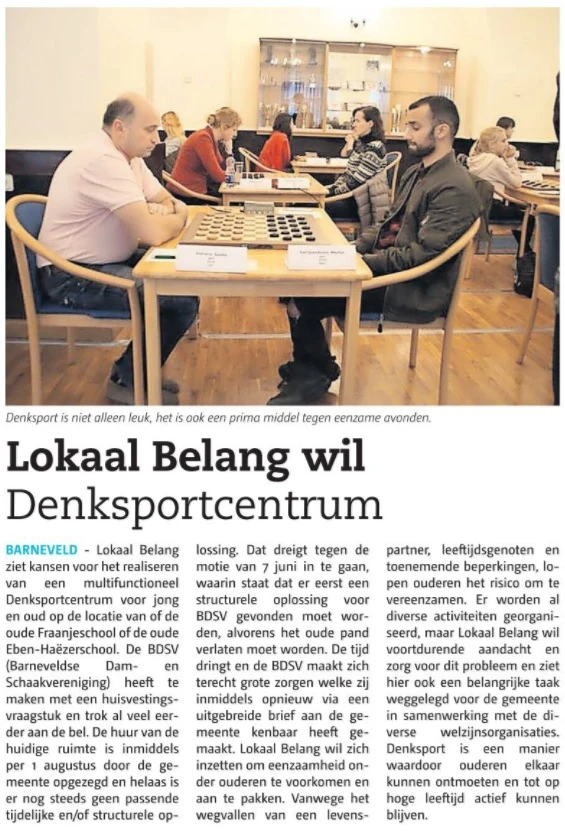 Denksport is niet alleen leuk, het is ook een prima middel tegen eenzame avonden.

Lokaal Belang wil Denksportcentrum

BARNEVELD - Lokaal Belang ziet kansen voor het realiseren van een multifunctioneel Denksportcentrum voor jong en oud op de locatie van of de oude Fraanjeschool of de oude Eben-Haëzerschool. De BDSV (Barneveldse Dam- en Schaakvereniging) heeft te maken met een huisvestingsvraagstuk en trok al veel eerder aan de bel. De huur van de huidige ruimte is inmiddels per 1 augustus door de gemeente opgezegd en helaas is er nog steeds geen passende tijdelijke en/of structurele oplossing. Dat dreigt tegen de motie van 7 juni in te gaan, waarin staat dat er eerst een structurele oplossing voor BDSV gevonden moet worden, alvorens het oude pand verlaten moet worden. De tijd dringt en de BDSV maakt zich terecht grote zorgen welke zij inmiddels opnieuw via een uitgebreide brief aan de gemeente kenbaar heeft gemaakt. Lokaal Belang wil zich inzetten om eenzaamheid onder ouderen te voorkomen en aan te pakken. Vanwege het wegvallen van een levenspartner, leeftijdsgenoten en toenemende beperkingen, lopen ouderen het risico om te vereenzamen. Er worden al diverse activiteiten georganiseerd, maar Lokaal Belang wil voortdurende aandacht en zorg voor dit probleem en ziet hier ook een belangrijke taak weggelegd voor de gemeente in samenwerking met de diverse welzijnsorganisaties. Denksport is een manier waardoor ouderen elkaar kunnen ontmoeten en tot op hoge leeftijd actief kunnen blijven.